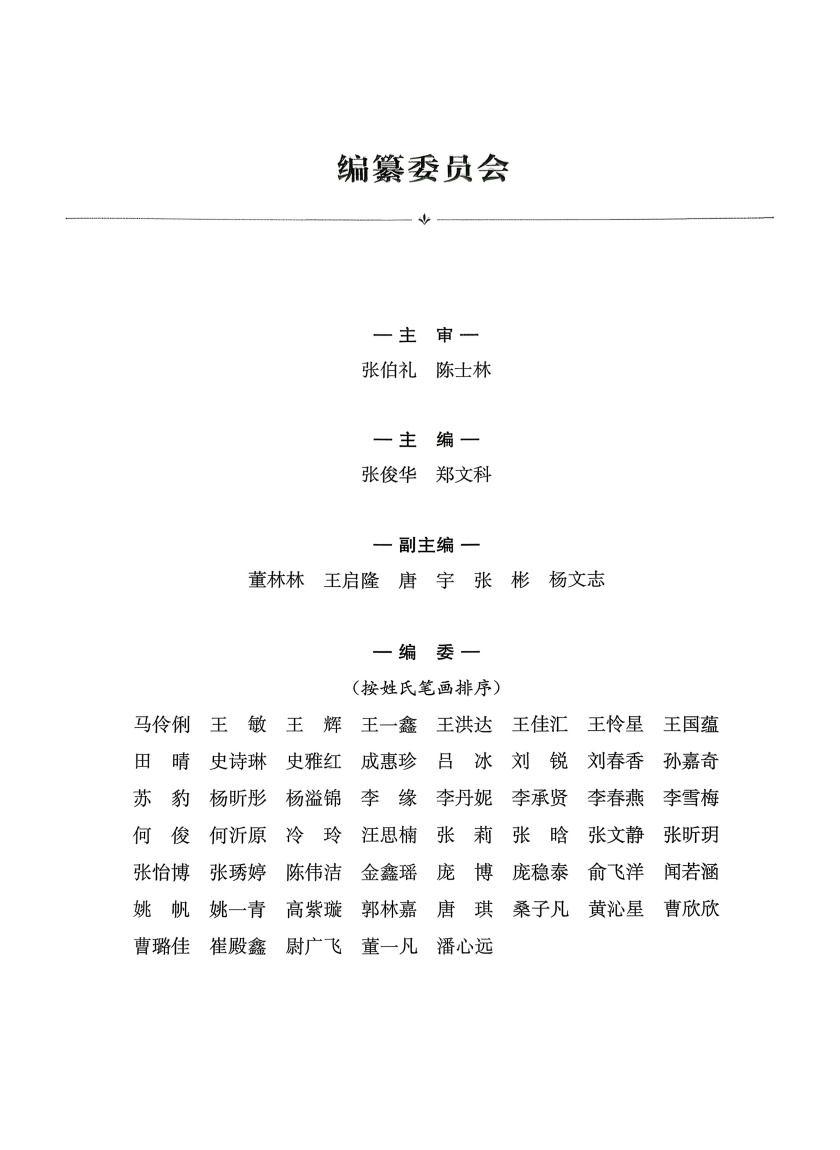 编纂委员会

— 主　审 —
张伯礼　陈士林

— 主　编 —
张俊华　郑文科

— 副主编 —
董林林　王启隆　唐　宇　张　彬　杨文志

— 编　委 —
（按姓氏笔画排序）

马伶俐　王　敏　王　辉　王一鑫　王洪达　王佳汇　王怜星　王国蕴
田　晴　史诗琳　史雅红　成惠珍　吕　冰　刘　锐　刘春香　孙嘉奇
苏　豹　杨昕彤　杨溢锦　李　缘　李丹妮　李承贤　李春燕　李雪梅
何　俊　何沂原　冷　玲　汪思楠　张　莉　张　晗　张文静　张昕玥
张怡博　张琇婷　陈伟洁　金鑫瑶　庞　博　庞稳泰　俞飞洋　闻若涵
姚　帆　姚一青　高紫璇　郭林嘉　唐　琪　桑子凡　黄沁星　曹欣欣
曹璐佳　崔殿鑫　尉广飞　董一凡　潘心远